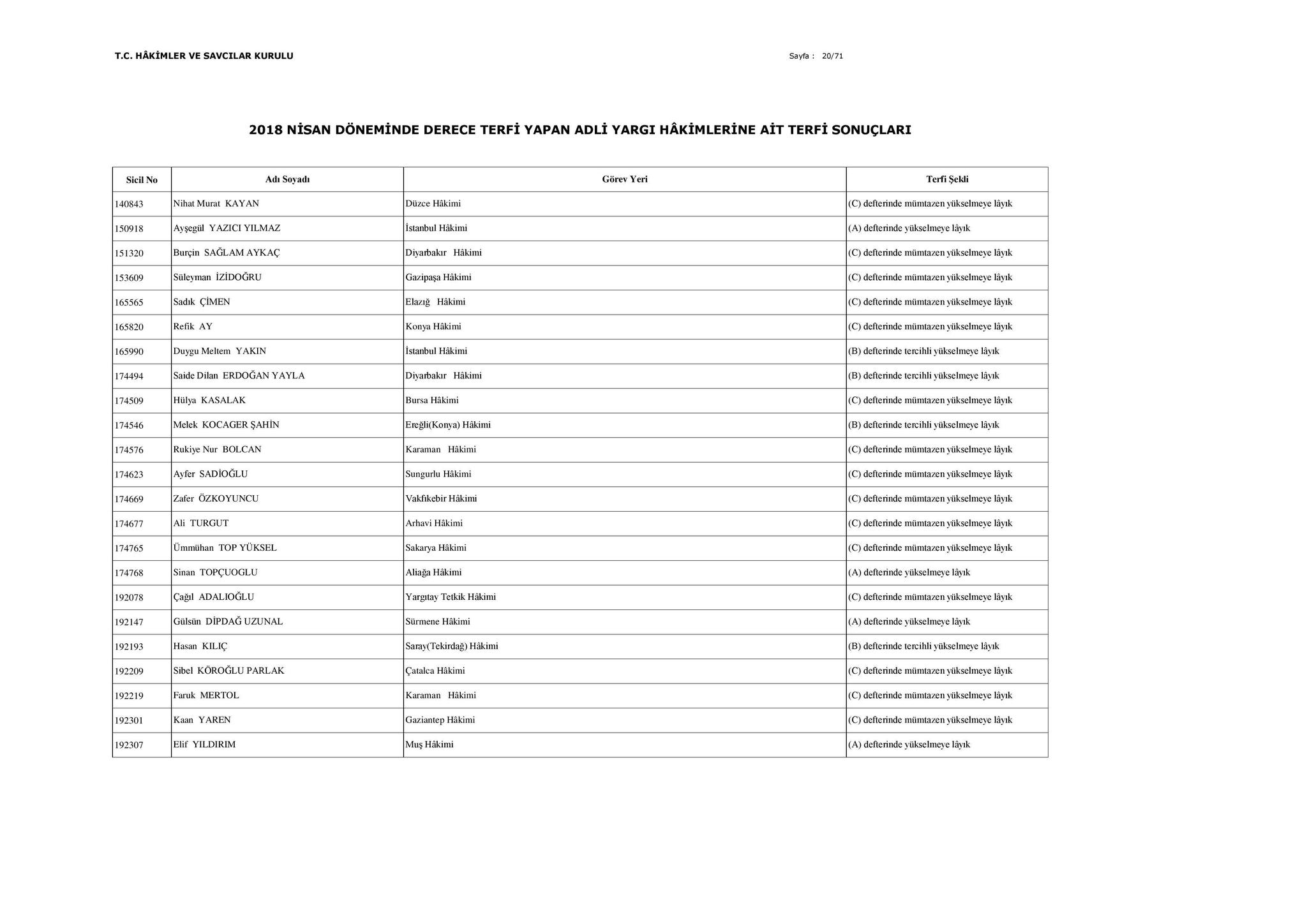 T.C. HÂKİMLER VE SAVCILAR KURULU

Sayfa : 20/71

2018 NİSAN DÖNEMİNDE DERECE TERFİ YAPAN ADLİ YARGI HÂKİMLERİNE AİT TERFİ SONUÇLARI

| Sicil No | Adı Soyadı | Görev Yeri | Terfi Şekli |
|---|---|---|---|
| 140843 | Nihat Murat KAYAN | Düzce Hâkimi | (C) defterinde mümtazen yükselmeye lâyık |
| 150918 | Ayşegül YAZICI YILMAZ | İstanbul Hâkimi | (A) defterinde yükselmeye lâyık |
| 151320 | Burçin SAĞLAM AYKAÇ | Diyarbakır Hâkimi | (C) defterinde mümtazen yükselmeye lâyık |
| 153609 | Süleyman İZİDOĞRU | Gazipaşa Hâkimi | (C) defterinde mümtazen yükselmeye lâyık |
| 165565 | Sadık ÇİMEN | Elazığ Hâkimi | (C) defterinde mümtazen yükselmeye lâyık |
| 165820 | Refik AY | Konya Hâkimi | (C) defterinde mümtazen yükselmeye lâyık |
| 165990 | Duygu Meltem YAKIN | İstanbul Hâkimi | (B) defterinde tercihli yükselmeye lâyık |
| 174494 | Saide Dilan ERDOĞAN YAYLA | Diyarbakır Hâkimi | (B) defterinde tercihli yükselmeye lâyık |
| 174509 | Hülya KASALAK | Bursa Hâkimi | (C) defterinde mümtazen yükselmeye lâyık |
| 174546 | Melek KOCAGER ŞAHİN | Ereğli(Konya) Hâkimi | (B) defterinde tercihli yükselmeye lâyık |
| 174576 | Rukiye Nur BOLCAN | Karaman Hâkimi | (C) defterinde mümtazen yükselmeye lâyık |
| 174623 | Ayfer SADİOĞLU | Sungurlu Hâkimi | (C) defterinde mümtazen yükselmeye lâyık |
| 174669 | Zafer ÖZKOYUNCU | Vakfıkebir Hâkimi | (C) defterinde mümtazen yükselmeye lâyık |
| 174677 | Ali TURGUT | Arhavi Hâkimi | (C) defterinde mümtazen yükselmeye lâyık |
| 174765 | Ümmühan TOP YÜKSEL | Sakarya Hâkimi | (C) defterinde mümtazen yükselmeye lâyık |
| 174768 | Sinan TOPÇUOGLU | Aliağa Hâkimi | (A) defterinde yükselmeye lâyık |
| 192078 | Çağıl ADALIOĞLU | Yargıtay Tetkik Hâkimi | (C) defterinde mümtazen yükselmeye lâyık |
| 192147 | Gülsün DİPDAĞ UZUNAL | Sürmene Hâkimi | (A) defterinde yükselmeye lâyık |
| 192193 | Hasan KILIÇ | Saray(Tekirdağ) Hâkimi | (B) defterinde tercihli yükselmeye lâyık |
| 192209 | Sibel KÖROĞLU PARLAK | Çatalca Hâkimi | (C) defterinde mümtazen yükselmeye lâyık |
| 192219 | Faruk MERTOL | Karaman Hâkimi | (C) defterinde mümtazen yükselmeye lâyık |
| 192301 | Kaan YAREN | Gaziantep Hâkimi | (C) defterinde mümtazen yükselmeye lâyık |
| 192307 | Elif YILDIRIM | Muş Hâkimi | (A) defterinde yükselmeye lâyık |